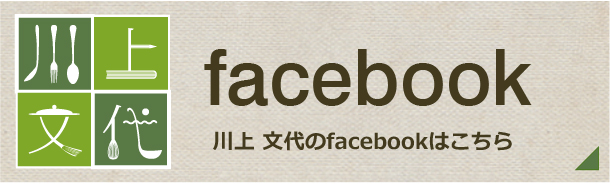 川上
文代

facebook

川上 文代のfacebookはこちら